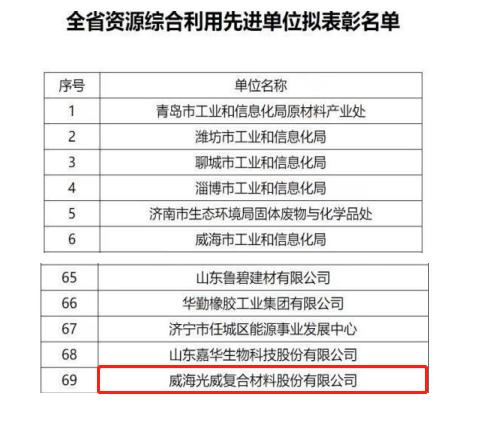 全省资源综合利用先进单位拟表彰名单

| 序号 | 单位名称 |
|---|---|
| 1 | 青岛市工业和信息化局原材料产业处 |
| 2 | 潍坊市工业和信息化局 |
| 3 | 聊城市工业和信息化局 |
| 4 | 淄博市工业和信息化局 |
| 5 | 济南市生态环境局固体废物与化学品处 |
| 6 | 威海市工业和信息化局 |

| 65 | 山东鲁碧建材有限公司 |
|---|---|
| 66 | 华勤橡胶工业集团有限公司 |
| 67 | 济宁市任城区能源事业发展中心 |
| 68 | 山东嘉华生物科技股份有限公司 |
| 69 | 威海光威复合材料股份有限公司 |